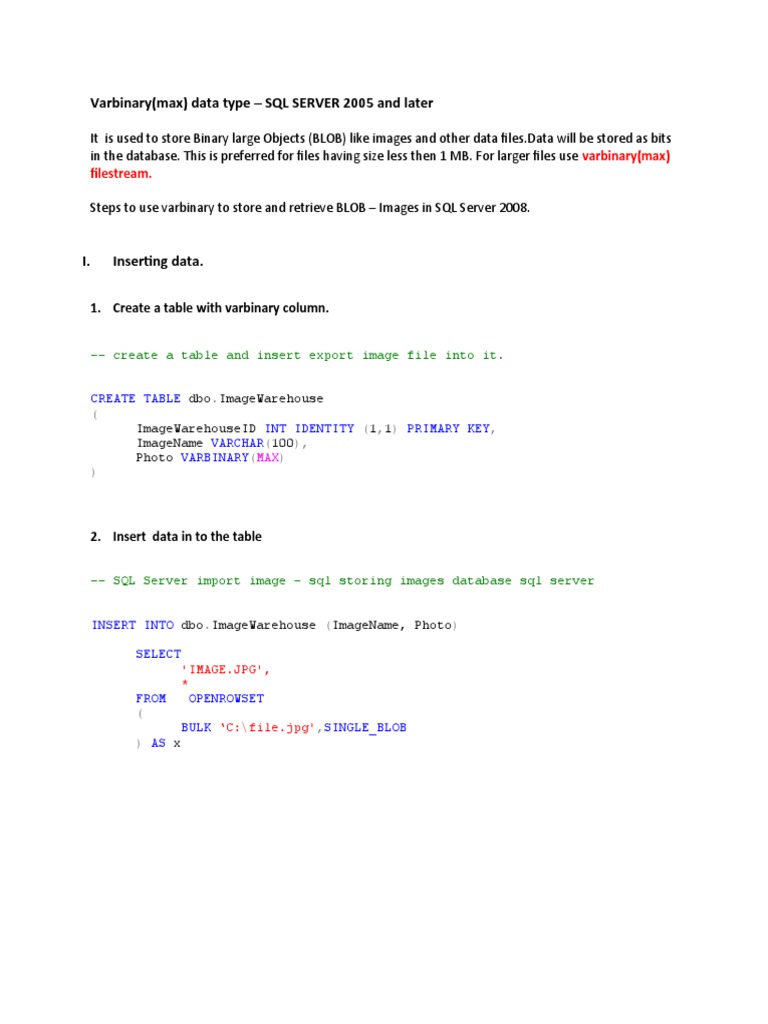 Varbinary(max) data type – SQL SERVER 2005 and later

It is used to store Binary large Objects (BLOB) like images and other data files.Data will be stored as bits in the database. This is preferred for files having size less then 1 MB. For larger files use varbinary(max) filestream.

Steps to use varbinary to store and retrieve BLOB – Images in SQL Server 2008.

I. Inserting data.

1. Create a table with varbinary column.

-- create a table and insert export image file into it.

CREATE TABLE dbo.ImageWarehouse
(
ImageWarehouseID INT IDENTITY (1,1) PRIMARY KEY,
ImageName VARCHAR(100),
Photo VARBINARY(MAX)
)

2. Insert data in to the table

-- SQL Server import image - sql storing images database sql server

INSERT INTO dbo.ImageWarehouse (ImageName, Photo)

SELECT
'IMAGE.JPG',
*
FROM OPENROWSET
(
BULK 'C:\file.jpg',SINGLE_BLOB
) AS x